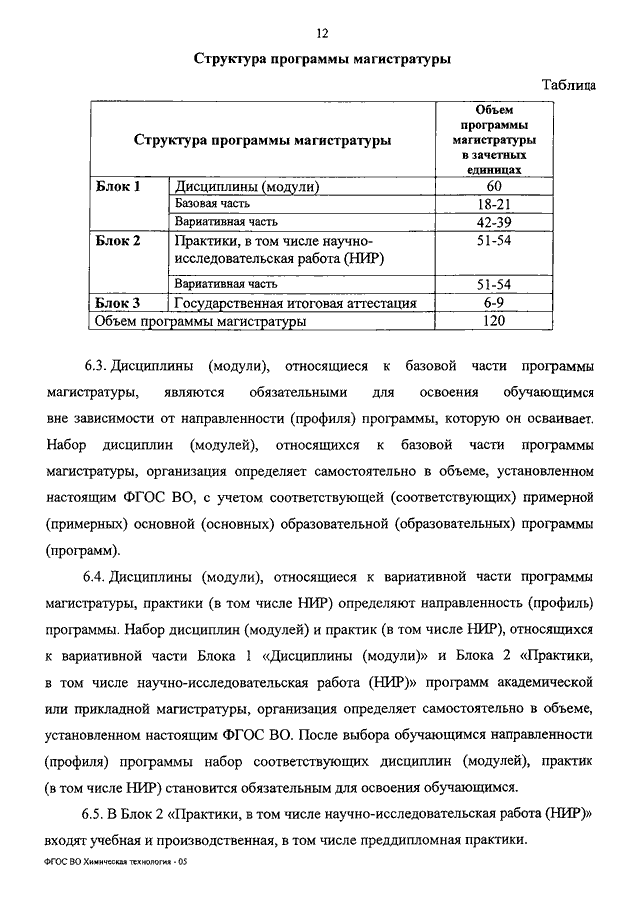 12

Структура программы магистратуры

Таблица

| Структура программы магистратуры | | Объем программы магистратуры в зачетных единицах |
|---|---|---|
| Блок 1 | Дисциплины (модули) | 60 |
| | Базовая часть | 18-21 |
| | Вариативная часть | 42-39 |
| Блок 2 | Практики, в том числе научно-исследовательская работа (НИР) | 51-54 |
| | Вариативная часть | 51-54 |
| Блок 3 | Государственная итоговая аттестация | 6-9 |
| Объем программы магистратуры | | 120 |

6.3. Дисциплины (модули), относящиеся к базовой части программы магистратуры, являются обязательными для освоения обучающимся вне зависимости от направленности (профиля) программы, которую он осваивает. Набор дисциплин (модулей), относящихся к базовой части программы магистратуры, организация определяет самостоятельно в объеме, установленном настоящим ФГОС ВО, с учетом соответствующей (соответствующих) примерной (примерных) основной (основных) образовательной (образовательных) программы (программ).

6.4. Дисциплины (модули), относящиеся к вариативной части программы магистратуры, практики (в том числе НИР) определяют направленность (профиль) программы. Набор дисциплин (модулей) и практик (в том числе НИР), относящихся к вариативной части Блока 1 «Дисциплины (модули)» и Блока 2 «Практики, в том числе научно-исследовательская работа (НИР)» программ академической или прикладной магистратуры, организация определяет самостоятельно в объеме, установленном настоящим ФГОС ВО. После выбора обучающимся направленности (профиля) программы набор соответствующих дисциплин (модулей), практик (в том числе НИР) становится обязательным для освоения обучающимся.

6.5. В Блок 2 «Практики, в том числе научно-исследовательская работа (НИР)» входят учебная и производственная, в том числе преддипломная практики.

ФГОС ВО Химическая технология - 05